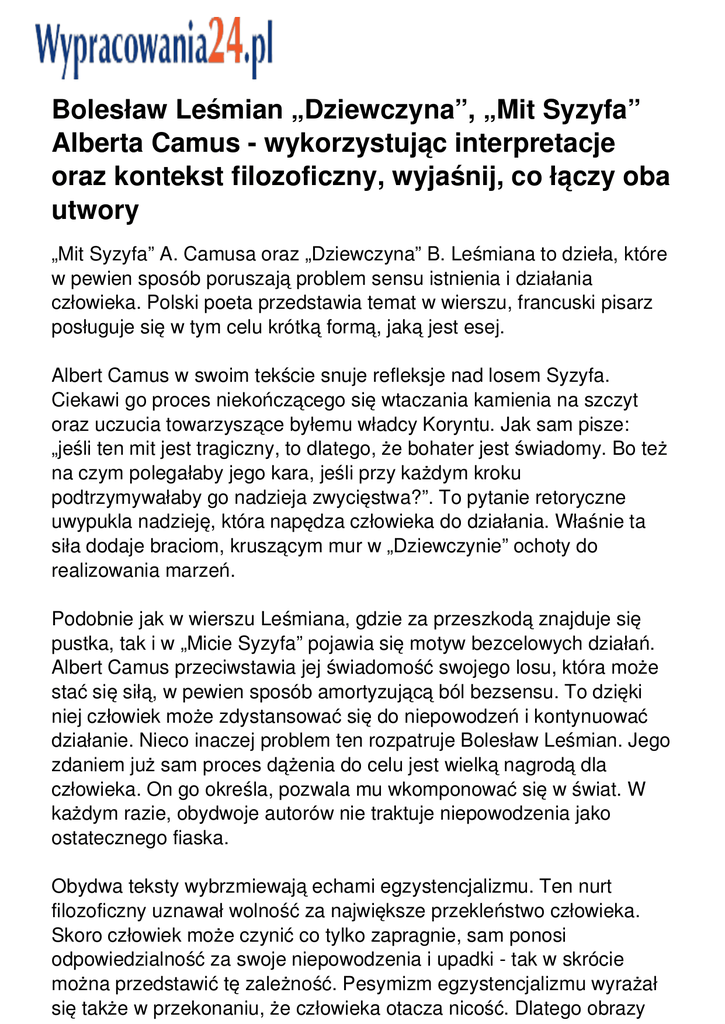 Wypracowania24.pl

Bolesław Leśmian „Dziewczyna”, „Mit Syzyfa” Alberta Camus - wykorzystując interpretacje oraz kontekst filozoficzny, wyjaśnij, co łączy oba utwory

„Mit Syzyfa” A. Camusa oraz „Dziewczyna” B. Leśmiana to dzieła, które w pewien sposób poruszają problem sensu istnienia i działania człowieka. Polski poeta przedstawia temat w wierszu, francuski pisarz posługuje się w tym celu krótką formą, jaką jest esej.

Albert Camus w swoim tekście snuje refleksje nad losem Syzyfa. Ciekawi go proces niekończącego się wtaczania kamienia na szczyt oraz uczucia towarzyszące byłemu władcy Koryntu. Jak sam pisze: „jeśli ten mit jest tragiczny, to dlatego, że bohater jest świadomy. Bo też na czym polegałaby jego kara, jeśli przy każdym kroku podtrzymywałaby go nadzieja zwycięstwa?”. To pytanie retoryczne uwypukla nadzieję, która napędza człowieka do działania. Właśnie ta siła dodaje braciom, kruszącym mur w „Dziewczynie” ochoty do realizowania marzeń.

Podobnie jak w wierszu Leśmiana, gdzie za przeszkodą znajduje się pustka, tak i w „Micie Syzyfa” pojawia się motyw bezcelowych działań. Albert Camus przeciwstawia jej świadomość swojego losu, która może stać się siłą, w pewien sposób amortyzującą ból bezsensu. To dzięki niej człowiek może zdystansować się do niepowodzeń i kontynuować działanie. Nieco inaczej problem ten rozpatruje Bolesław Leśmian. Jego zdaniem już sam proces dążenia do celu jest wielką nagrodą dla człowieka. On go określa, pozwala mu wkomponować się w świat. W każdym razie, obydwoje autorów nie traktuje niepowodzenia jako ostatecznego fiaska.

Obydwa teksty wybrzmiewają echami egzystencjalizmu. Ten nurt filozoficzny uznawał wolność za największe przekleństwo człowieka. Skoro człowiek może czynić co tylko zapragnie, sam ponosi odpowiedzialność za swoje niepowodzenia i upadki - tak w skrócie można przedstawić tę zależność. Pesymizm egzystencjalizmu wyrażał się także w przekonaniu, że człowieka otacza nicość. Dlatego obrazy